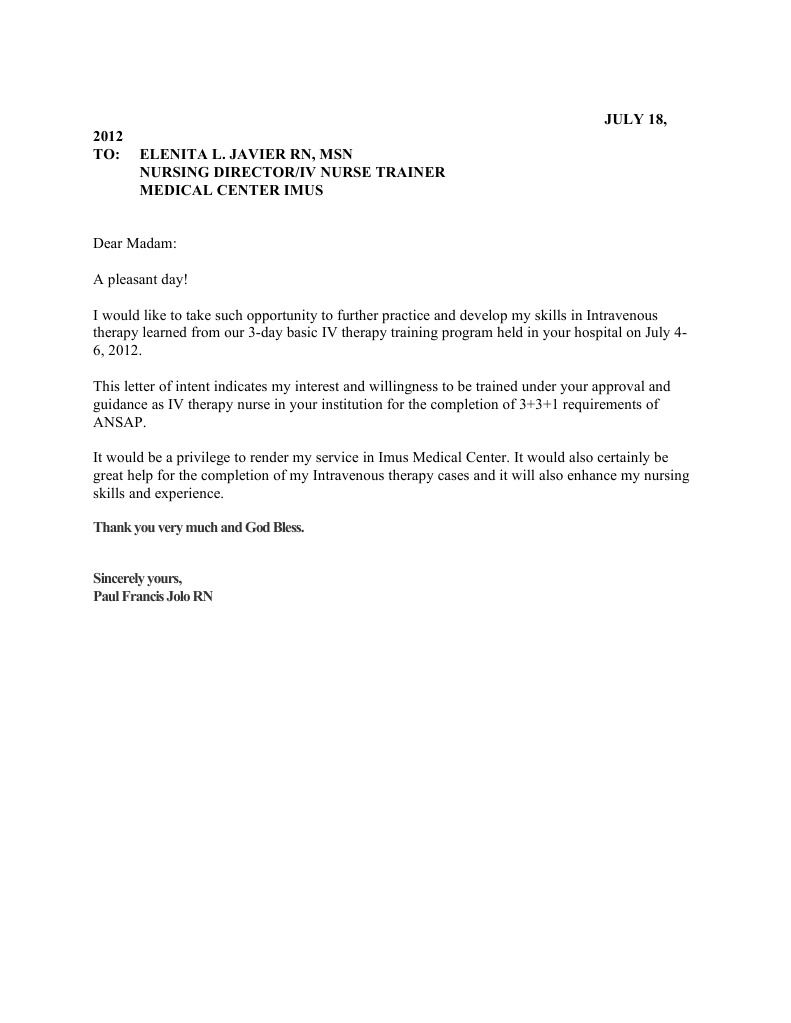 JULY 18, 2012
TO: ELENITA L. JAVIER RN, MSN
NURSING DIRECTOR/IV NURSE TRAINER
MEDICAL CENTER IMUS

Dear Madam:

A pleasant day!

I would like to take such opportunity to further practice and develop my skills in Intravenous therapy learned from our 3-day basic IV therapy training program held in your hospital on July 4-6, 2012.

This letter of intent indicates my interest and willingness to be trained under your approval and guidance as IV therapy nurse in your institution for the completion of 3+3+1 requirements of ANSAP.

It would be a privilege to render my service in Imus Medical Center. It would also certainly be great help for the completion of my Intravenous therapy cases and it will also enhance my nursing skills and experience.

Thank you very much and God Bless.

Sincerely yours,
Paul Francis Jolo RN